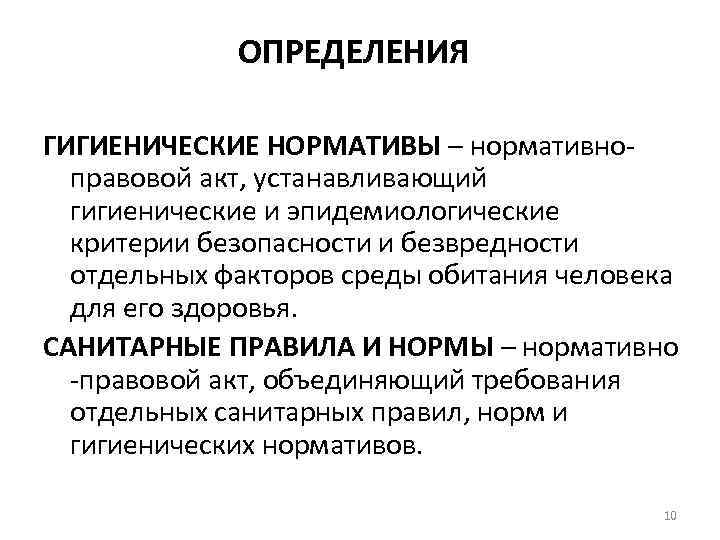 ОПРЕДЕЛЕНИЯ

ГИГИЕНИЧЕСКИЕ НОРМАТИВЫ – нормативно-правовой акт, устанавливающий гигиенические и эпидемиологические критерии безопасности и безвредности отдельных факторов среды обитания человека для его здоровья.

САНИТАРНЫЕ ПРАВИЛА И НОРМЫ – нормативно -правовой акт, объединяющий требования отдельных санитарных правил, норм и гигиенических нормативов.

10